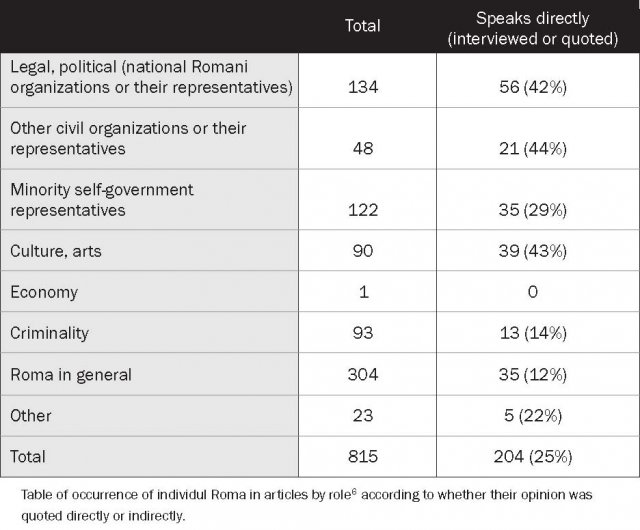 | | Total | Speaks directly (interviewed or quoted) |
|---|---|---|
| Legal, political (national Romani organizations or their representatives) | 134 | 56 (42%) |
| Other civil organizations or their representatives | 48 | 21 (44%) |
| Minority self-government representatives | 122 | 35 (29%) |
| Culture, arts | 90 | 39 (43%) |
| Economy | 1 | 0 |
| Criminality | 93 | 13 (14%) |
| Roma in general | 304 | 35 (12%) |
| Other | 23 | 5 (22%) |
| Total | 815 | 204 (25%) |

Table of occurrence of individul Roma in articles by role$^6$ according to whether their opinion was quoted directly or indirectly.